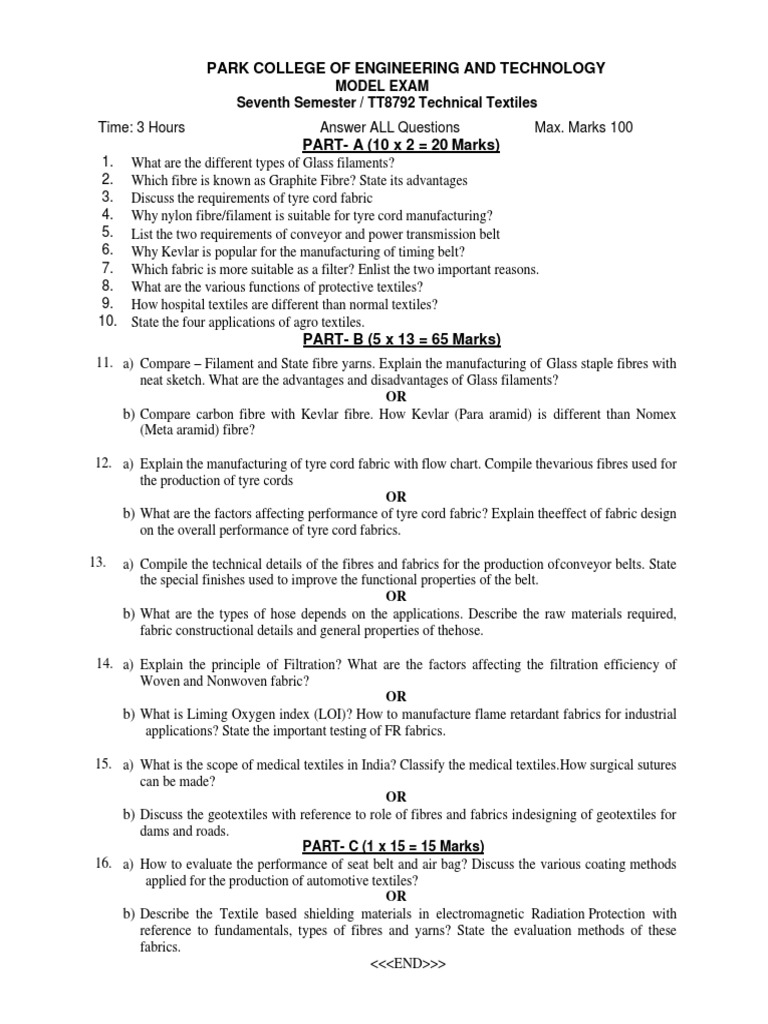 PARK COLLEGE OF ENGINEERING AND TECHNOLOGY
MODEL EXAM
Seventh Semester / TT8792 Technical Textiles

Time: 3 Hours Answer ALL Questions Max. Marks 100

PART- A (10 x 2 = 20 Marks)

1. What are the different types of Glass filaments?
2. Which fibre is known as Graphite Fibre? State its advantages
3. Discuss the requirements of tyre cord fabric
4. Why nylon fibre/filament is suitable for tyre cord manufacturing?
5. List the two requirements of conveyor and power transmission belt
6. Why Kevlar is popular for the manufacturing of timing belt?
7. Which fabric is more suitable as a filter? Enlist the two important reasons.
8. What are the various functions of protective textiles?
9. How hospital textiles are different than normal textiles?
10. State the four applications of agro textiles.

PART- B (5 x 13 = 65 Marks)

11. a) Compare – Filament and State fibre yarns. Explain the manufacturing of Glass staple fibres with neat sketch. What are the advantages and disadvantages of Glass filaments?
OR
b) Compare carbon fibre with Kevlar fibre. How Kevlar (Para aramid) is different than Nomex (Meta aramid) fibre?

12. a) Explain the manufacturing of tyre cord fabric with flow chart. Compile thevarious fibres used for the production of tyre cords
OR
b) What are the factors affecting performance of tyre cord fabric? Explain theeffect of fabric design on the overall performance of tyre cord fabrics.

13. a) Compile the technical details of the fibres and fabrics for the production ofconveyor belts. State the special finishes used to improve the functional properties of the belt.
OR
b) What are the types of hose depends on the applications. Describe the raw materials required, fabric constructional details and general properties of thehose.

14. a) Explain the principle of Filtration? What are the factors affecting the filtration efficiency of Woven and Nonwoven fabric?
OR
b) What is Liming Oxygen index (LOI)? How to manufacture flame retardant fabrics for industrial applications? State the important testing of FR fabrics.

15. a) What is the scope of medical textiles in India? Classify the medical textiles.How surgical sutures can be made?
OR
b) Discuss the geotextiles with reference to role of fibres and fabrics indesigning of geotextiles for dams and roads.

PART- C (1 x 15 = 15 Marks)

16. a) How to evaluate the performance of seat belt and air bag? Discuss the various coating methods applied for the production of automotive textiles?
OR
b) Describe the Textile based shielding materials in electromagnetic Radiation Protection with reference to fundamentals, types of fibres and yarns? State the evaluation methods of these fabrics.

<<<END>>>